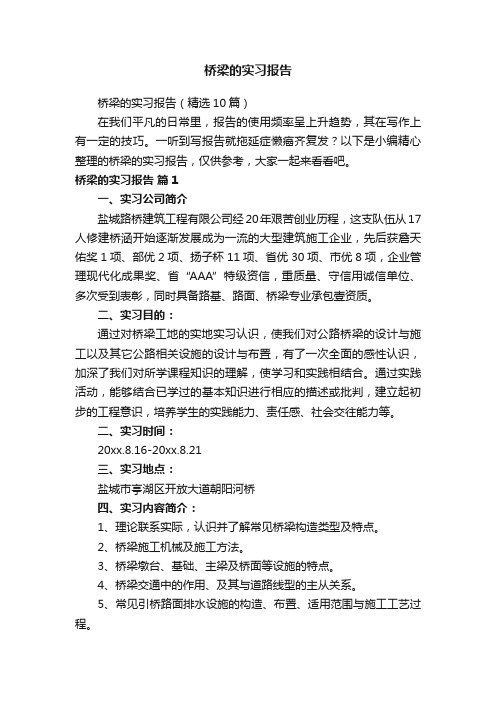 桥梁的实习报告

桥梁的实习报告（精选10篇）

在我们平凡的日常里，报告的使用频率呈上升趋势，其在写作上有一定的技巧。一听到写报告就拖延症懒癌齐复发？以下是小编精心整理的桥梁的实习报告，仅供参考，大家一起来看看吧。

桥梁的实习报告 篇1

一、实习公司简介

盐城路桥建筑工程有限公司经20年艰苦创业历程，这支队伍从17人修建桥涵开始逐渐发展成为一流的大型建筑施工企业，先后获詹天佑奖1项、部优2项、扬子杯11项、省优30项、市优8项，企业管理现代化成果奖、省“AAA”特级资信，重质量、守信用诚信单位、多次受到表彰，同时具备路基、路面、桥梁专业承包壹资质。

二、实习目的：

通过对桥梁工地的实地实习认识，使我们对公路桥梁的设计与施工以及其它公路相关设施的设计与布置，有了一次全面的感性认识，加深了我们对所学课程知识的理解，使学习和实践相结合。通过实践活动，能够结合已学过的基本知识进行相应的描述或批判，建立起初步的工程意识，培养学生的实践能力、责任感、社会交往能力等。

二、实习时间：

20xx.8.16-20xx.8.21

三、实习地点：

盐城市亭湖区开放大道朝阳河桥

四、实习内容简介：

1、理论联系实际，认识并了解常见桥梁构造类型及特点。

2、桥梁施工机械及施工方法。

3、桥梁墩台、基础、主梁及桥面等设施的特点。

4、桥梁交通中的作用、及其与道路线型的主从关系。

5、常见引桥路面排水设施的构造、布置、适用范围与施工工艺过程。